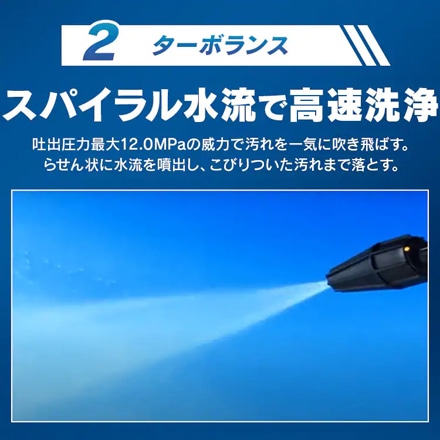 2 ターボランス

スパイラル水流で高速洗浄

吐出圧力最大12.0MPaの威力で汚れを一気に吹き飛ばす。
らせん状に水流を噴出し、こびりついた汚れまで落とす。